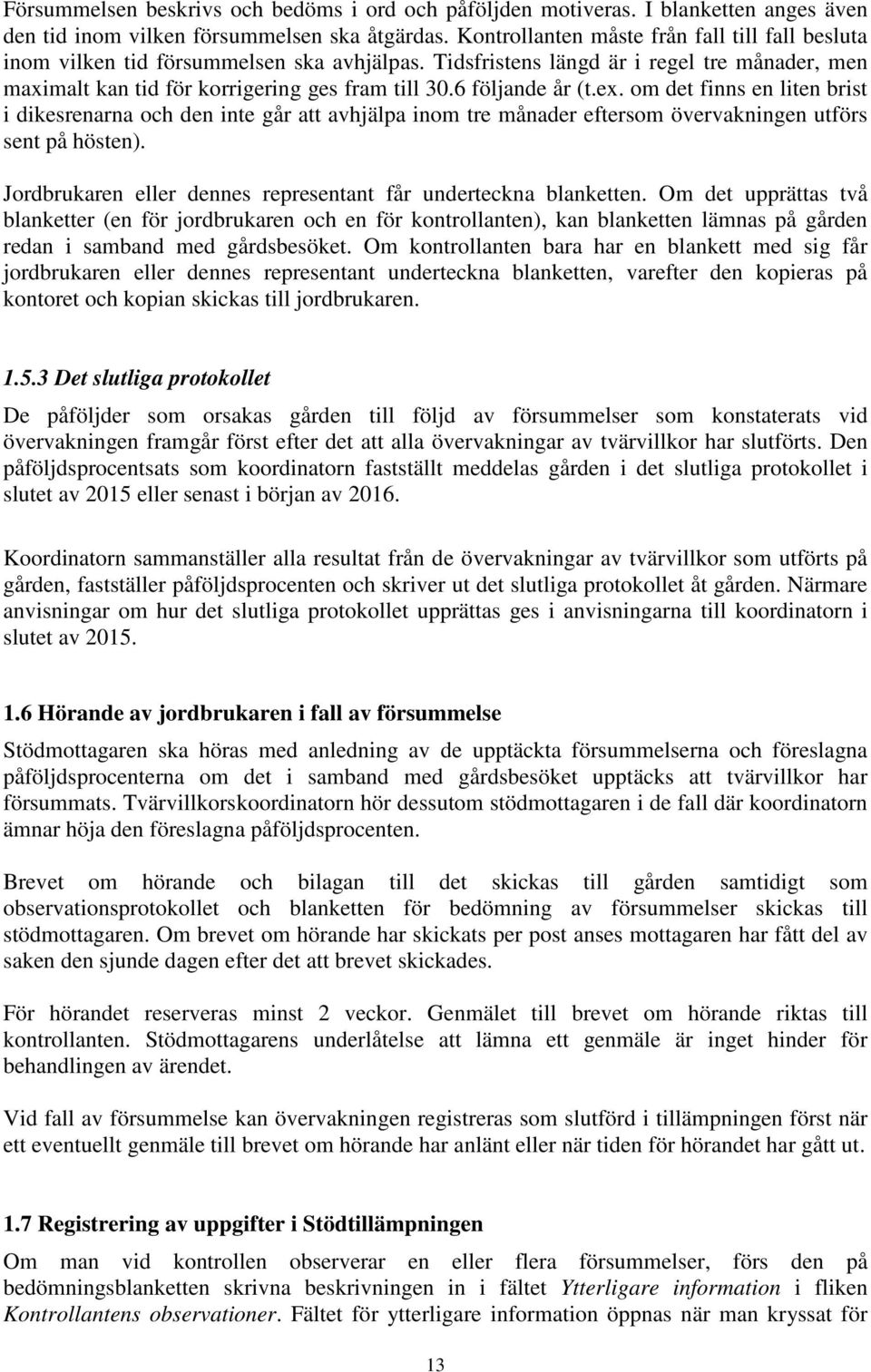 Försummelsen beskrivs och bedöms i ord och påföljden motiveras. I blanketten anges även den tid inom vilken försummelsen ska åtgärdas. Kontrollanten måste från fall till fall besluta inom vilken tid försummelsen ska avhjälpas. Tidsfristens längd är i regel tre månader, men maximalt kan tid för korrigering ges fram till 30.6 följande år (t.ex. om det finns en liten brist i dikesrenarna och den inte går att avhjälpa inom tre månader eftersom övervakningen utförs sent på hösten).

Jordbrukaren eller dennes representant får underteckna blanketten. Om det upprättas två blanketter (en för jordbrukaren och en för kontrollanten), kan blanketten lämnas på gården redan i samband med gårdsbesöket. Om kontrollanten bara har en blankett med sig får jordbrukaren eller dennes representant underteckna blanketten, varefter den kopieras på kontoret och kopian skickas till jordbrukaren.

1.5.3 Det slutliga protokollet

De påföljder som orsakas gården till följd av försummelser som konstaterats vid övervakningen framgår först efter det att alla övervakningar av tvärvillkor har slutförts. Den påföljdsprocentsats som koordinatorn fastställt meddelas gården i det slutliga protokollet i slutet av 2015 eller senast i början av 2016.

Koordinatorn sammanställer alla resultat från de övervakningar av tvärvillkor som utförts på gården, fastställer påföljdsprocenten och skriver ut det slutliga protokollet åt gården. Närmare anvisningar om hur det slutliga protokollet upprättas ges i anvisningarna till koordinatorn i slutet av 2015.

1.6 Hörande av jordbrukaren i fall av försummelse

Stödmottagaren ska höras med anledning av de upptäckta försummelserna och föreslagna påföljdsprocenterna om det i samband med gårdsbesöket upptäcks att tvärvillkor har försummats. Tvärvillkorskoordinatorn hör dessutom stödmottagaren i de fall där koordinatorn ämnar höja den föreslagna påföljdsprocenten.

Brevet om hörande och bilagan till det skickas till gården samtidigt som observationsprotokollet och blanketten för bedömning av försummelser skickas till stödmottagaren. Om brevet om hörande har skickats per post anses mottagaren har fått del av saken den sjunde dagen efter det att brevet skickades.

För hörandet reserveras minst 2 veckor. Genmälet till brevet om hörande riktas till kontrollanten. Stödmottagarens underlåtelse att lämna ett genmäle är inget hinder för behandlingen av ärendet.

Vid fall av försummelse kan övervakningen registreras som slutförd i tillämpningen först när ett eventuellt genmäle till brevet om hörande har anlänt eller när tiden för hörandet har gått ut.

1.7 Registrering av uppgifter i Stödtillämpningen

Om man vid kontrollen observerar en eller flera försummelser, förs den på bedömningsblanketten skrivna beskrivningen in i fältet Ytterligare information i fliken Kontrollantens observationer. Fältet för ytterligare information öppnas när man kryssat för

13